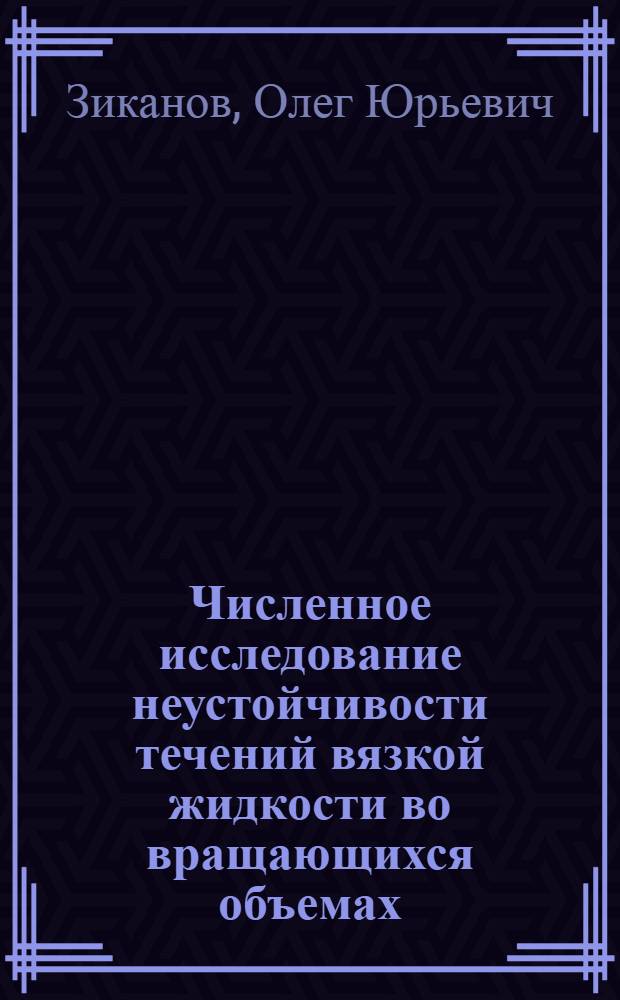 Зиканов, Олег Юрьевич

Численное исследование неустойчивости течений вязкой жидкости во вращающихся объемах